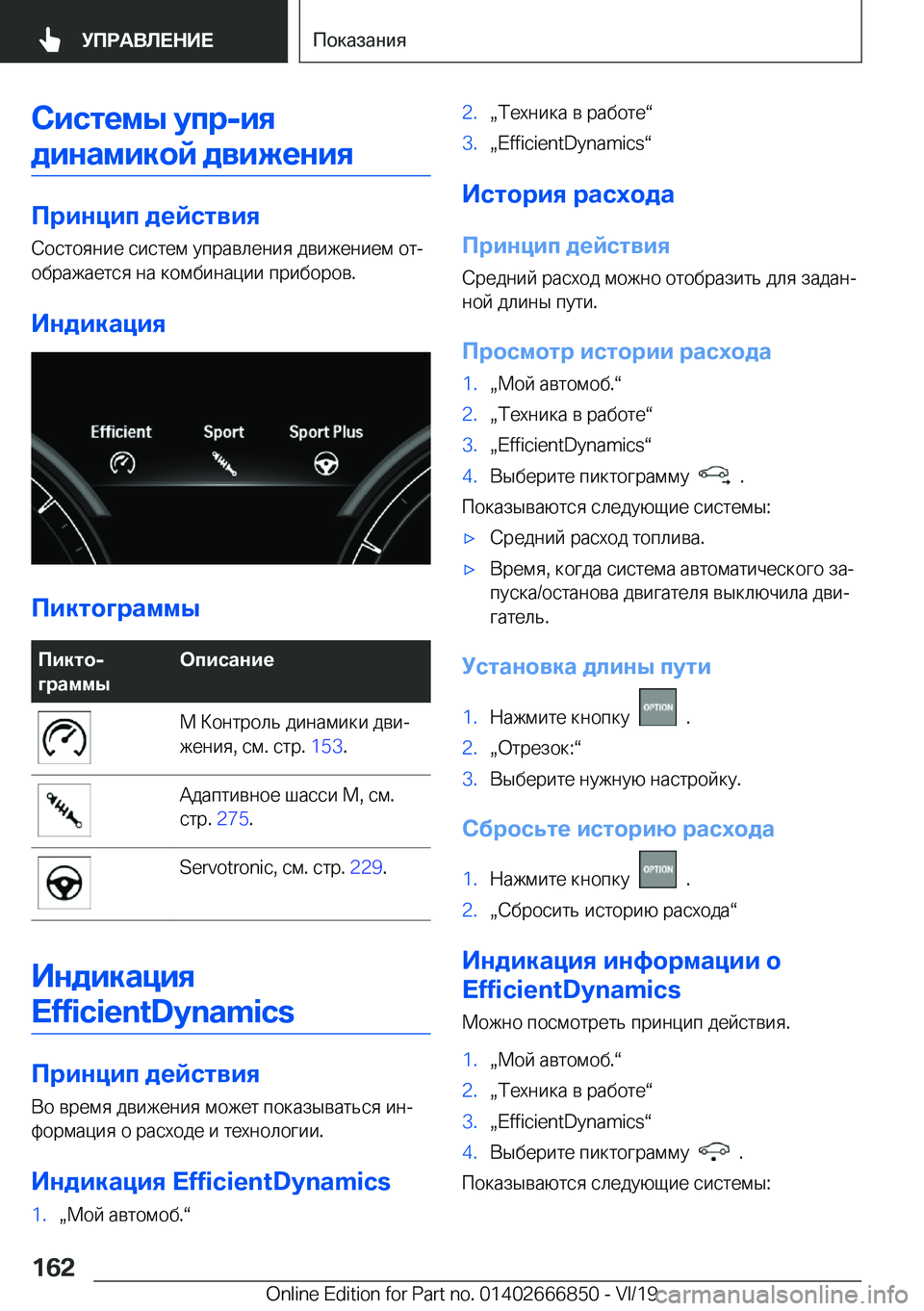 УПРАВЛЕНИЕ

Показания

Системы упр-ия динамикой движения

Принцип действия

Состояние систем управления движением отображается на комбинации приборов.

Индикация

Efficient Sport Sport Plus

Пиктограммы

| Пиктограммы | Описание |
|---|---|
| | M Контроль динамики движения, см. стр. 153. |
| | Адаптивное шасси M, см. стр. 275. |
| | Servotronic, см. стр. 229. |

Индикация EfficientDynamics

Принцип действия

Во время движения может показываться информация о расходе и технологии.

Индикация EfficientDynamics

1. „Мой автомоб.“
2. „Техника в работе“
3. „EfficientDynamics“

История расхода

Принцип действия

Средний расход можно отобразить для заданной длины пути.

Просмотр истории расхода

1. „Мой автомоб.“
2. „Техника в работе“
3. „EfficientDynamics“
4. Выберите пиктограмму .

Показываются следующие системы:

▷ Средний расход топлива.
▷ Время, когда система автоматического запуска/останова двигателя выключила двигатель.

Установка длины пути

1. Нажмите кнопку OPTION .
2. „Отрезок:“
3. Выберите нужную настройку.

Сбросьте историю расхода

1. Нажмите кнопку OPTION .
2. „Сбросить историю расхода“

Индикация информации о EfficientDynamics

Можно посмотреть принцип действия.

1. „Мой автомоб.“
2. „Техника в работе“
3. „EfficientDynamics“
4. Выберите пиктограмму .

Показываются следующие системы:

162

Online Edition for Part no. 01402666850 - VI/19 carmanualsonline.info